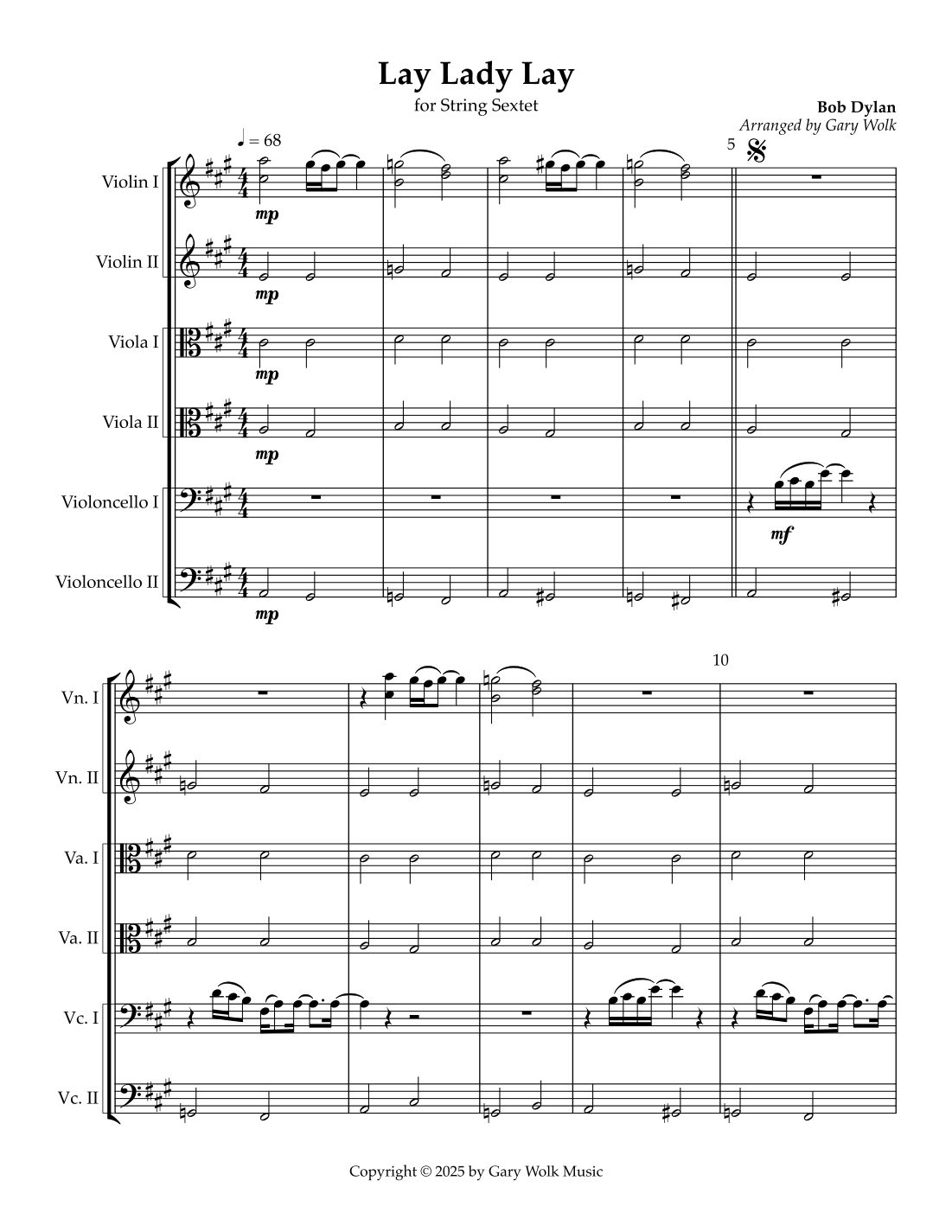 Lay Lady Lay

for String Sextet

Bob Dylan
Arranged by Gary Wolk

♩ = 68

5

Violin I

mp

Violin II

mp

Viola I

mp

Viola II

mp

Violoncello I

mf

Violoncello II

mp

10

Vn. I

Vn. II

Va. I

Va. II

Vc. I

Vc. II

Copyright © 2025 by Gary Wolk Music